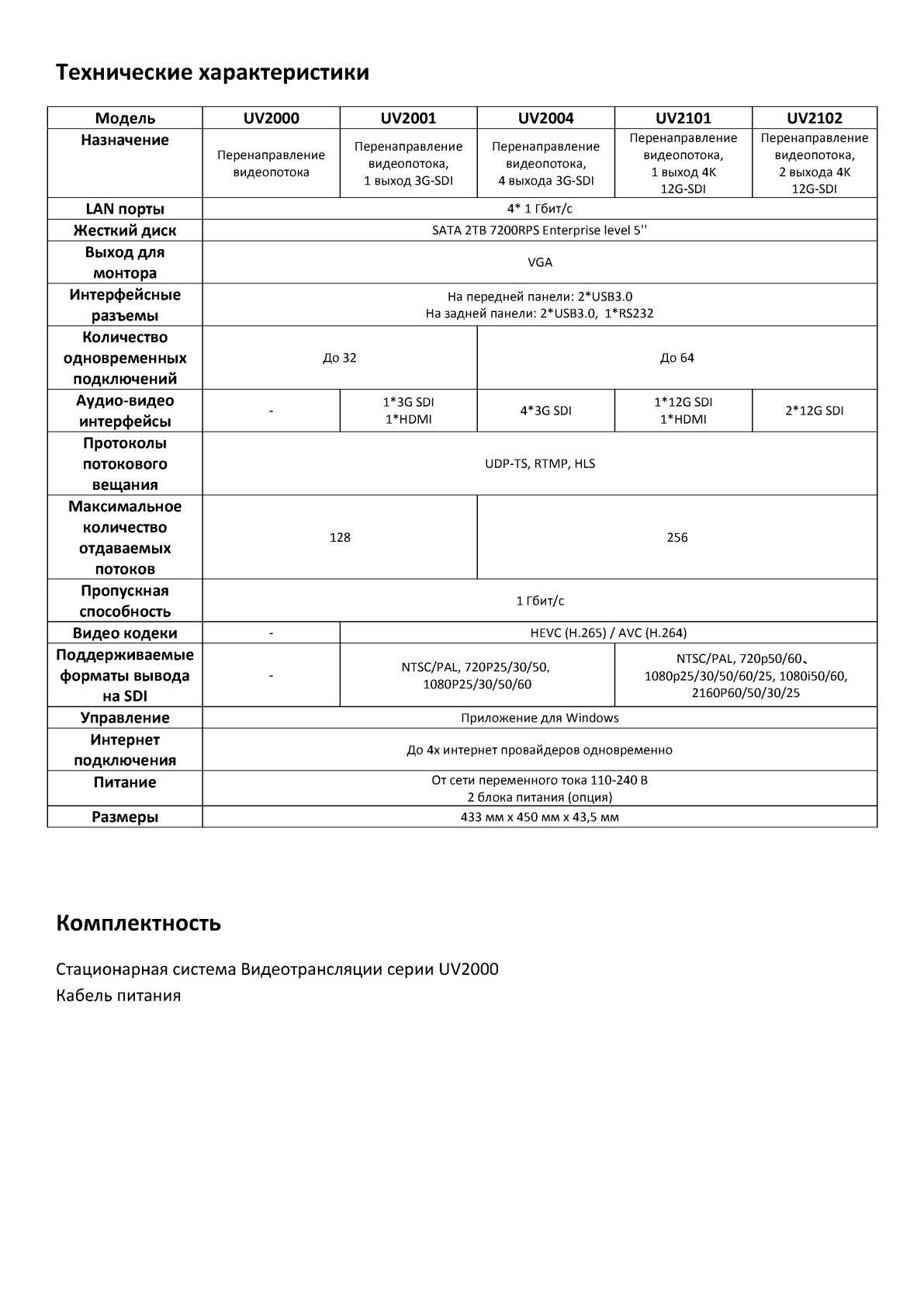 Технические характеристики

| Модель | UV2000 | UV2001 | UV2004 | UV2101 | UV2102 |
|---|---|---|---|---|---|
| Назначение | Перенаправление видеопотока | Перенаправление видеопотока, 1 выход 3G-SDI | Перенаправление видеопотока, 4 выхода 3G-SDI | Перенаправление видеопотока, 1 выход 4K 12G-SDI | Перенаправление видеопотока, 2 выхода 4K 12G-SDI |
| LAN порты | 4* 1 Гбит/с | | | | |
| Жесткий диск | SATA 2TB 7200RPS Enterprise level 5'' | | | | |
| Выход для монтора | VGA | | | | |
| Интерфейсные разъемы | На передней панели: 2*USB3.0 На задней панели: 2*USB3.0, 1*RS232 | | | | |
| Количество одновременных подключений | До 32 | | До 64 | | |
| Аудио-видео интерфейсы | - | 1*3G SDI 1*HDMI | 4*3G SDI | 1*12G SDI 1*HDMI | 2*12G SDI |
| Протоколы потокового вещания | UDP-TS, RTMP, HLS | | | | |
| Максимальное количество отдаваемых потоков | 128 | | 256 | | |
| Пропускная способность | 1 Гбит/с | | | | |
| Видео кодеки | - | HEVC (H.265) / AVC (H.264) | | | |
| Поддерживаемые форматы вывода на SDI | - | NTSC/PAL, 720P25/30/50, 1080P25/30/50/60 | | NTSC/PAL, 720p50/60、1080p25/30/50/60/25, 1080i50/60, 2160P60/50/30/25 | |
| Управление | Приложение для Windows | | | | |
| Интернет подключения | До 4х интернет провайдеров одновременно | | | | |
| Питание | От сети переменного тока 110-240 В 2 блока питания (опция) | | | | |
| Размеры | 433 мм х 450 мм х 43,5 мм | | | | |

Комплектность

Стационарная система Видеотрансляции серии UV2000
Кабель питания